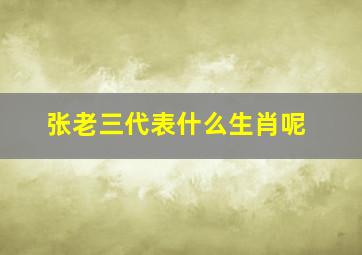 张老三代表什么生肖呢